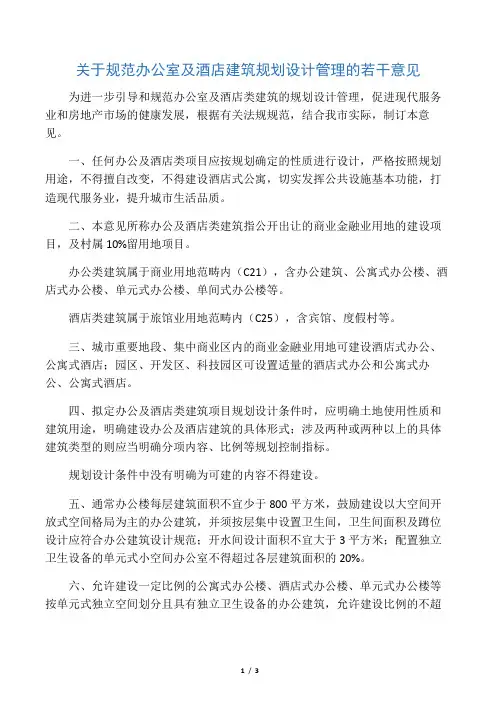 关于规范办公室及酒店建筑规划设计管理的若干意见

为进一步引导和规范办公室及酒店类建筑的规划设计管理，促进现代服务业和房地产市场的健康发展，根据有关法规规范，结合我市实际，制订本意见。

一、任何办公及酒店类项目应按规划确定的性质进行设计，严格按照规划用途，不得擅自改变，不得建设酒店式公寓，切实发挥公共设施基本功能，打造现代服务业，提升城市生活品质。

二、本意见所称办公及酒店类建筑指公开出让的商业金融业用地的建设项目，及村属 10%留用地项目。

办公类建筑属于商业用地范畴内（C21），含办公建筑、公寓式办公楼、酒店式办公楼、单元式办公楼、单间式办公楼等。

酒店类建筑属于旅馆业用地范畴内（C25），含宾馆、度假村等。

三、城市重要地段、集中商业区内的商业金融业用地可建设酒店式办公、公寓式酒店；园区、开发区、科技园区可设置适量的酒店式办公和公寓式办公、公寓式酒店。

四、拟定办公及酒店类建筑项目规划设计条件时，应明确土地使用性质和建筑用途，明确建设办公及酒店建筑的具体形式；涉及两种或两种以上的具体建筑类型的则应当明确分项内容、比例等规划控制指标。

规划设计条件中没有明确为可建的内容不得建设。

五、通常办公楼每层建筑面积不宜少于 800 平方米，鼓励建设以大空间开放式空间格局为主的办公建筑，并须按层集中设置卫生间，卫生间面积及蹲位设计应符合办公建筑设计规范；开水间设计面积不宜大于 3 平方米；配置独立卫生设备的单元式小空间办公室不得超过各层建筑面积的 20%。

六、允许建设一定比例的公寓式办公楼、酒店式办公楼、单元式办公楼等按单元式独立空间划分且具有独立卫生设备的办公建筑，允许建设比例的不超

1 / 3